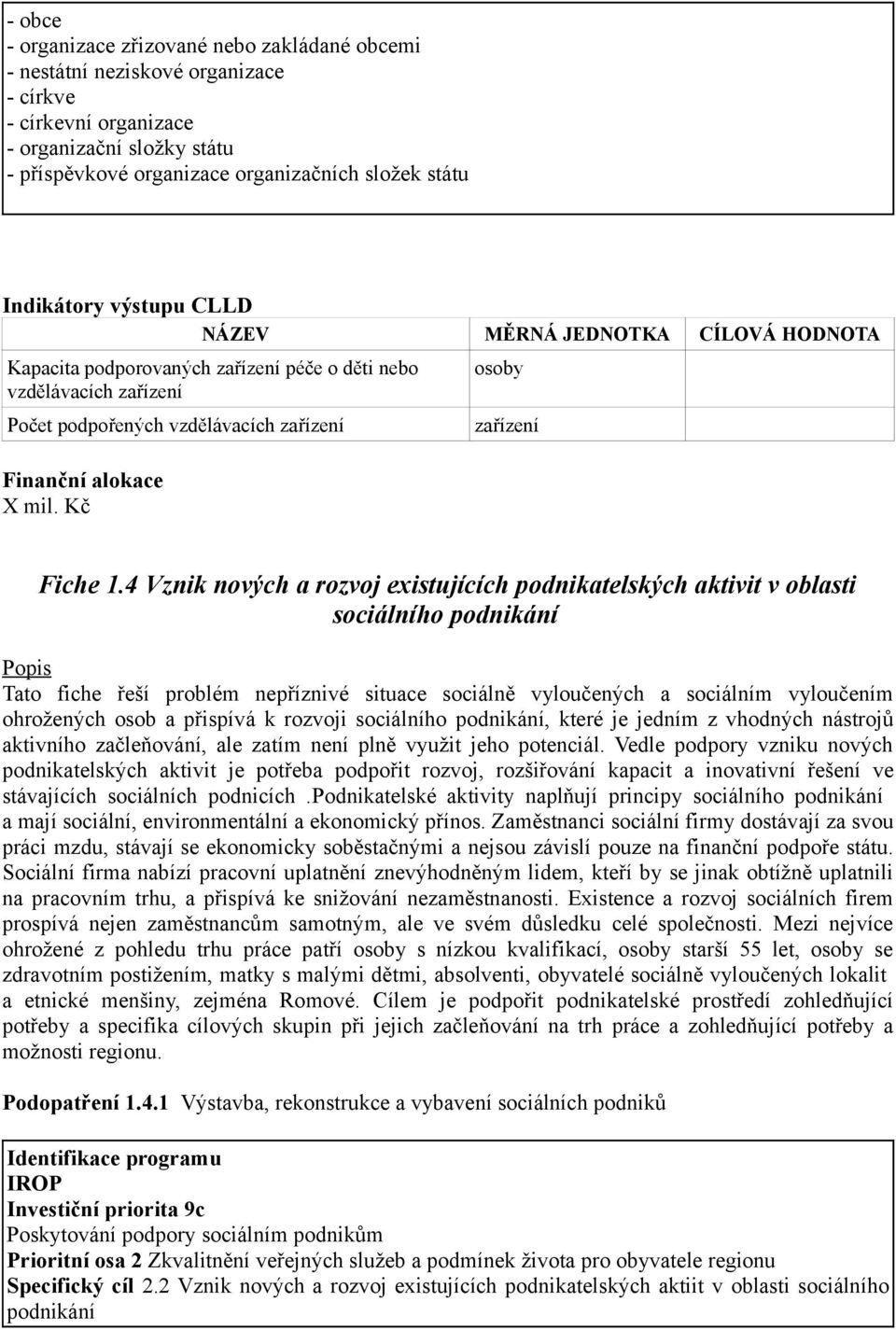 - obce
- organizace zřizované nebo zakládané obcemi
- nestátní neziskové organizace
- církve
- církevní organizace
- organizační složky státu
- příspěvkové organizace organizačních složek státu

Indikátory výstupu CLLD

| NÁZEV | MĚRNÁ JEDNOTKA | CÍLOVÁ HODNOTA |
|---|---|---|
| Kapacita podporovaných zařízení péče o děti nebo vzdělávacích zařízení | osoby | |
| Počet podpořených vzdělávacích zařízení | zařízení | |

Finanční alokace
X mil. Kč

Fiche 1.4 Vznik nových a rozvoj existujících podnikatelských aktivit v oblasti sociálního podnikání

Popis
Tato fiche řeší problém nepříznivé situace sociálně vyloučených a sociálním vyloučením ohrožených osob a přispívá k rozvoji sociálního podnikání, které je jedním z vhodných nástrojů aktivního začleňování, ale zatím není plně využit jeho potenciál. Vedle podpory vzniku nových podnikatelských aktivit je potřeba podpořit rozvoj, rozšiřování kapacit a inovativní řešení ve stávajících sociálních podnicích .Podnikatelské aktivity naplňují principy sociálního podnikání a mají sociální, environmentální a ekonomický přínos. Zaměstnanci sociální firmy dostávají za svou práci mzdu, stávají se ekonomicky soběstačnými a nejsou závislí pouze na finanční podpoře státu. Sociální firma nabízí pracovní uplatnění znevýhodněným lidem, kteří by se jinak obtížně uplatnili na pracovním trhu, a přispívá ke snižování nezaměstnanosti. Existence a rozvoj sociálních firem prospívá nejen zaměstnancům samotným, ale ve svém důsledku celé společnosti. Mezi nejvíce ohrožené z pohledu trhu práce patří osoby s nízkou kvalifikací, osoby starší 55 let, osoby se zdravotním postižením, matky s malými dětmi, absolventi, obyvatelé sociálně vyloučených lokalit a etnické menšiny, zejména Romové. Cílem je podpořit podnikatelské prostředí zohledňující potřeby a specifika cílových skupin při jejich začleňování na trh práce a zohledňující potřeby a možnosti regionu.

Podopatření 1.4.1 Výstavba, rekonstrukce a vybavení sociálních podniků

Identifikace programu
IROP
Investiční priorita 9c
Poskytování podpory sociálním podnikům
Prioritní osa 2 Zkvalitnění veřejných služeb a podmínek života pro obyvatele regionu
Specifický cíl 2.2 Vznik nových a rozvoj existujících podnikatelských aktiit v oblasti sociálního podnikání